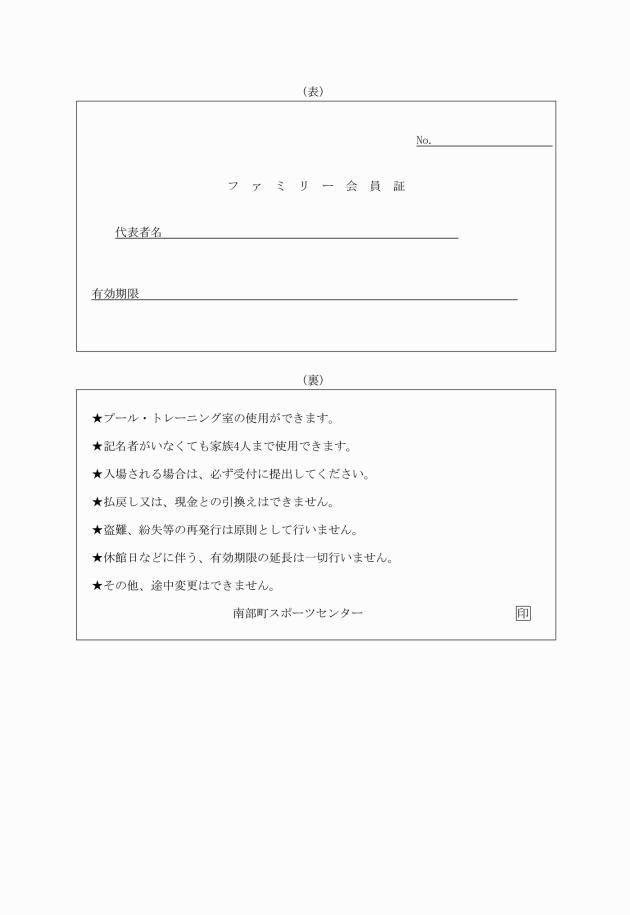 （表）

No.

ファミリー会員証

代表者名

有効期限

（裏）

★プール・トレーニング室の使用ができます。

★記名者がいなくても家族4人まで使用できます。

★入場される場合は、必ず受付に提出してください。

★払戻し又は、現金との引換えはできません。

★盗難、紛失等の再発行は原則として行いません。

★休館日などに伴う、有効期限の延長は一切行いません。

★その他、途中変更はできません。

南部町スポーツセンター

印